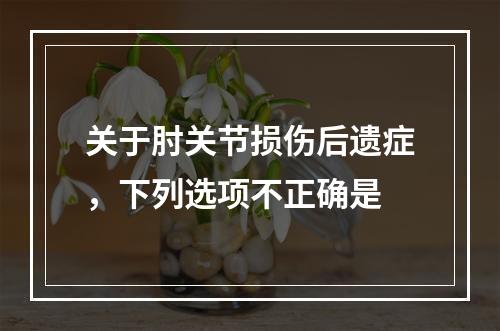 关于肘关节损伤后遗症，下列选项不正确是